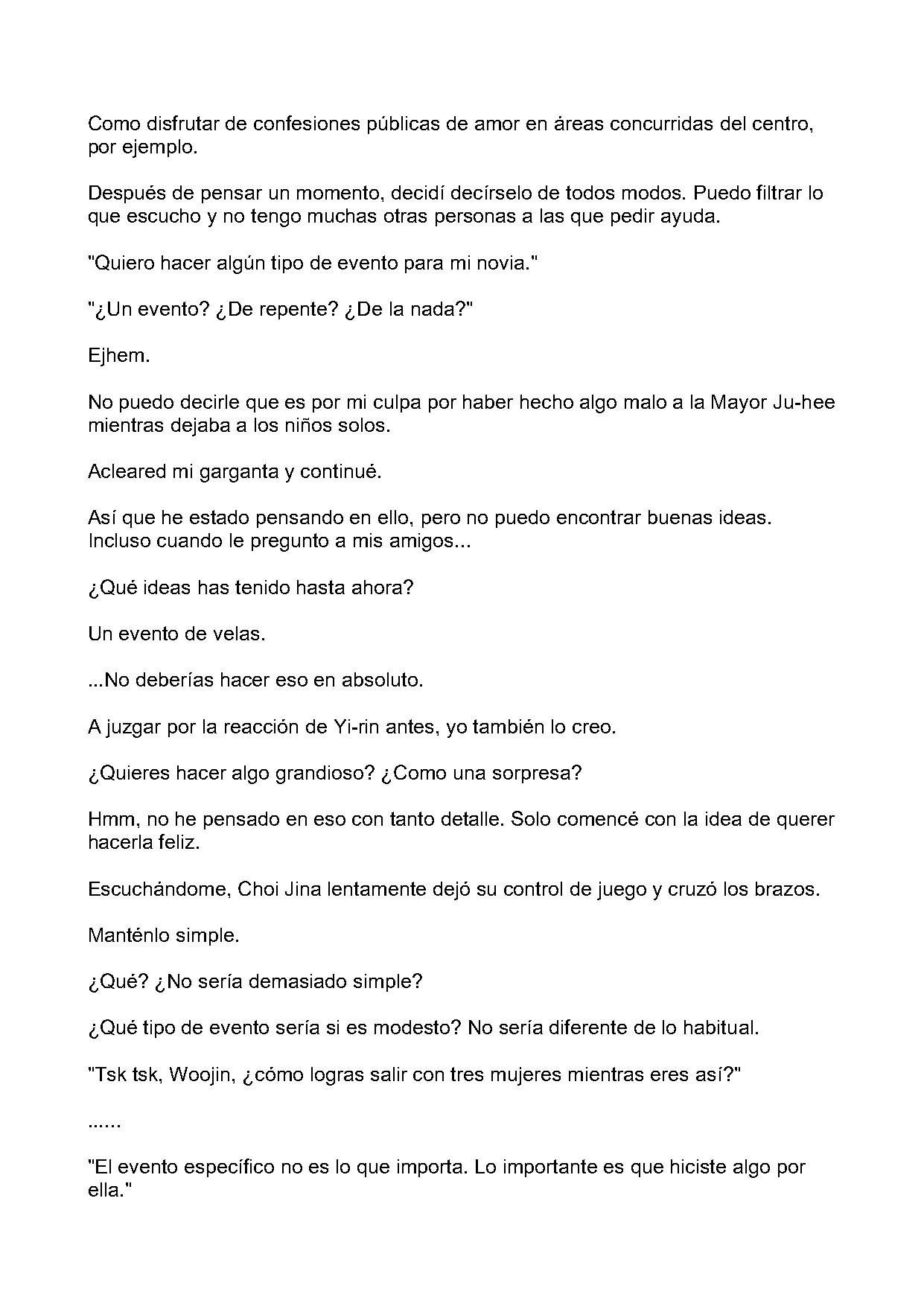 Como disfrutar de confesiones públicas de amor en áreas concurridas del centro, por ejemplo.

Después de pensar un momento, decidí decírselo de todos modos. Puedo filtrar lo que escucho y no tengo muchas otras personas a las que pedir ayuda.

"Quiero hacer algún tipo de evento para mi novia."

"¿Un evento? ¿De repente? ¿De la nada?"

Ejhem.

No puedo decirle que es por mi culpa por haber hecho algo malo a la Mayor Ju-hee mientras dejaba a los niños solos.

Acleared mi garganta y continué.

Así que he estado pensando en ello, pero no puedo encontrar buenas ideas. Incluso cuando le pregunto a mis amigos...

¿Qué ideas has tenido hasta ahora?

Un evento de velas.

...No deberías hacer eso en absoluto.

A juzgar por la reacción de Yi-rin antes, yo también lo creo.

¿Quieres hacer algo grandioso? ¿Como una sorpresa?

Hmm, no he pensado en eso con tanto detalle. Solo comencé con la idea de querer hacerla feliz.

Escuchándome, Choi Jina lentamente dejó su control de juego y cruzó los brazos.

Manténlo simple.

¿Qué? ¿No sería demasiado simple?

¿Qué tipo de evento sería si es modesto? No sería diferente de lo habitual.

"Tsk tsk, Woojin, ¿cómo logras salir con tres mujeres mientras eres así?"

......

"El evento específico no es lo que importa. Lo importante es que hiciste algo por ella."